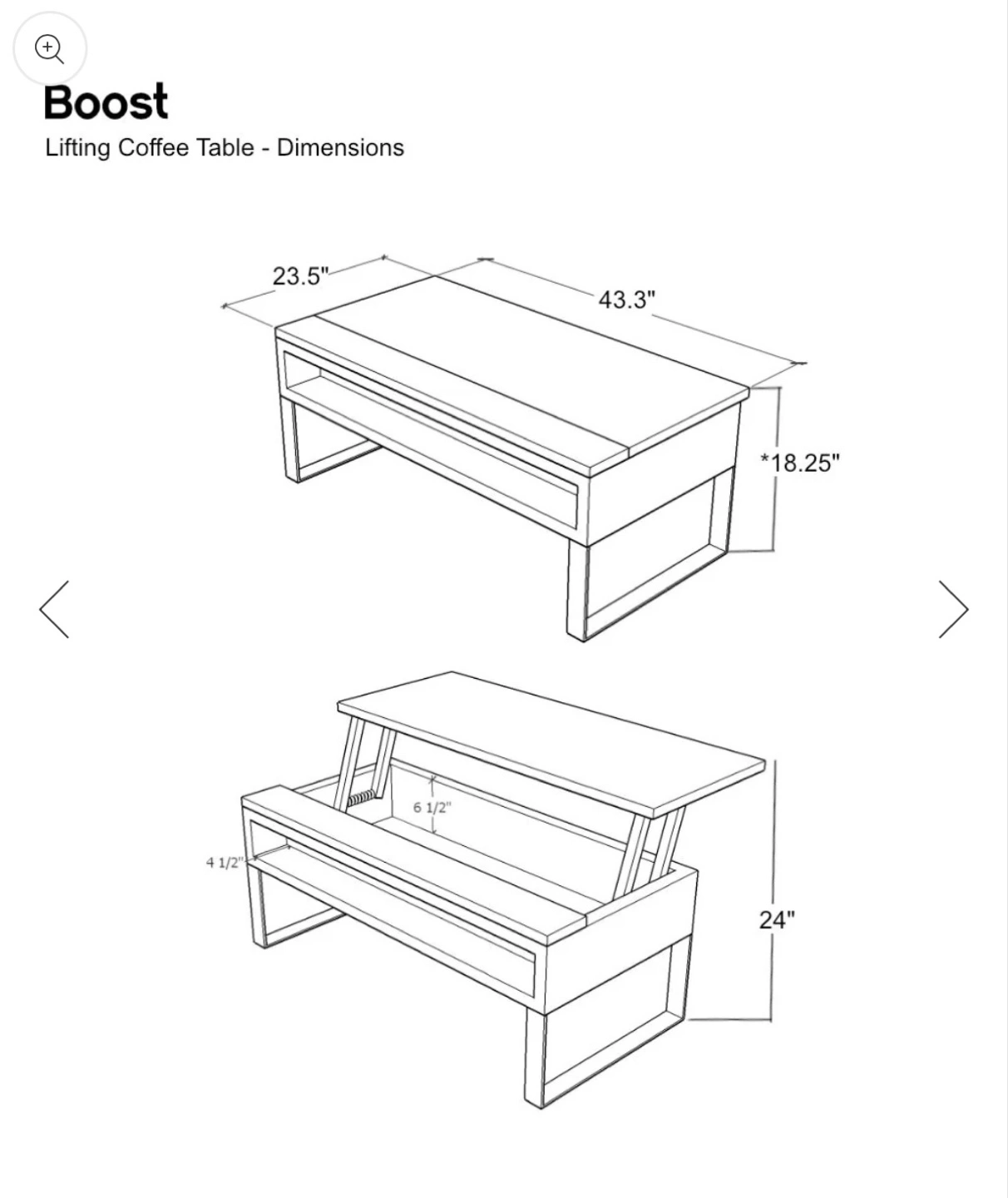 Boost
Lifting Coffee Table - Dimensions

23.5"
43.3"
*18.25"

6 1/2"
4 1/2"
24"